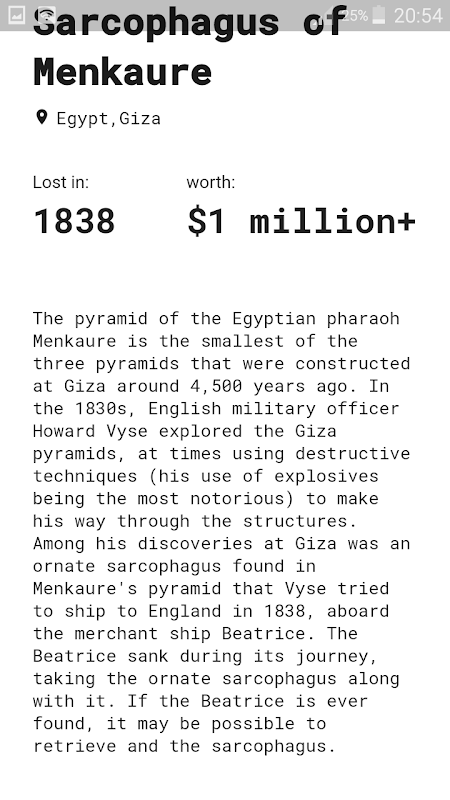 25% 20:54

Sarcophagus of Menkaure

Egypt,Giza

Lost in:

1838

worth:

$1 million+

The pyramid of the Egyptian pharaoh Menkaure is the smallest of the three pyramids that were constructed at Giza around 4,500 years ago. In the 1830s, English military officer Howard Vyse explored the Giza pyramids, at times using destructive techniques (his use of explosives being the most notorious) to make his way through the structures. Among his discoveries at Giza was an ornate sarcophagus found in Menkaure's pyramid that Vyse tried to ship to England in 1838, aboard the merchant ship Beatrice. The Beatrice sank during its journey, taking the ornate sarcophagus along with it. If the Beatrice is ever found, it may be possible to retrieve and the sarcophagus.